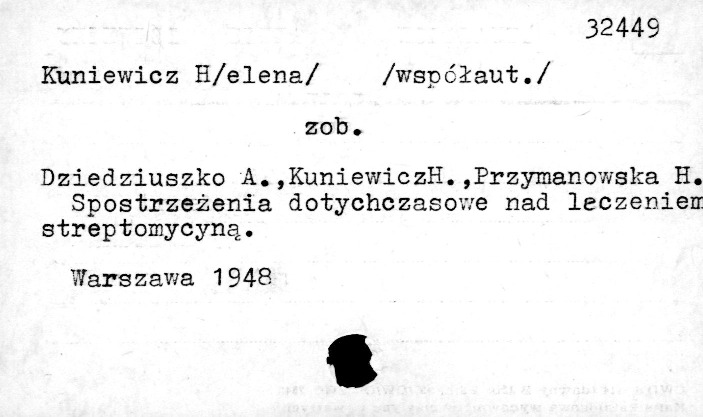 32449

Kuniewicz H/elena/ /współaut./

zob.

Dziedziuszko A.,KuniewiczH.,Przymanowska H. Spostrzeżenia dotychczasowe nad leczeniem streptomycyną.

Warszawa 1948